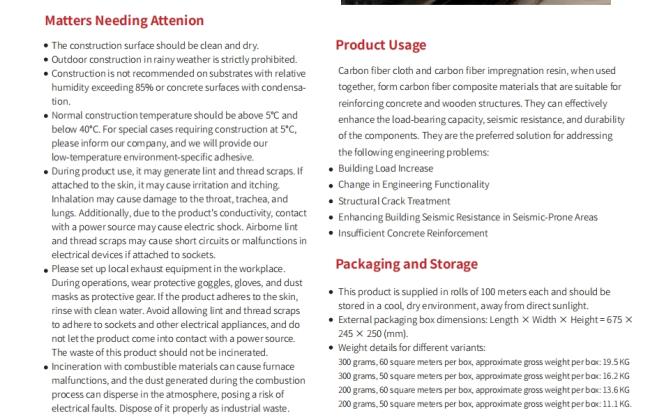 Matters Needing Attenion

• The construction surface should be clean and dry.
• Outdoor construction in rainy weather is strictly prohibited.
• Construction is not recommended on substrates with relative humidity exceeding 85% or concrete surfaces with condensation.
• Normal construction temperature should be above 5°C and below 40°C. For special cases requiring construction at 5°C, please inform our company, and we will provide our low-temperature environment-specific adhesive.
• During product use, it may generate lint and thread scraps. If attached to the skin, it may cause irritation and itching. Inhalation may cause damage to the throat, trachea, and lungs. Additionally, due to the product's conductivity, contact with a power source may cause electric shock. Airborne lint and thread scraps may cause short circuits or malfunctions in electrical devices if attached to sockets.
• Please set up local exhaust equipment in the workplace. During operations, wear protective goggles, gloves, and dust masks as protective gear. If the product adheres to the skin, rinse with clean water. Avoid allowing lint and thread scraps to adhere to sockets and other electrical appliances, and do not let the product come into contact with a power source. The waste of this product should not be incinerated.
• Incineration with combustible materials can cause furnace malfunctions, and the dust generated during the combustion process can disperse in the atmosphere, posing a risk of electrical faults. Dispose of it properly as industrial waste.

Product Usage

Carbon fiber cloth and carbon fiber impregnation resin, when used together, form carbon fiber composite materials that are suitable for reinforcing concrete and wooden structures. They can effectively enhance the load-bearing capacity, seismic resistance, and durability of the components. They are the preferred solution for addressing the following engineering problems:
• Building Load Increase
• Change in Engineering Functionality
• Structural Crack Treatment
• Enhancing Building Seismic Resistance in Seismic-Prone Areas
• Insufficient Concrete Reinforcement

Packaging and Storage

• This product is supplied in rolls of 100 meters each and should be stored in a cool, dry environment, away from direct sunlight.
• External packaging box dimensions: Length × Width × Height = 675 × 245 × 250 (mm).
• Weight details for different variants:
300 grams, 60 square meters per box, approximate gross weight per box: 19.5 KG
300 grams, 50 square meters per box, approximate gross weight per box: 16.2 KG
200 grams, 60 square meters per box, approximate gross weight per box: 13.6 KG
200 grams, 50 square meters per box, approximate gross weight per box: 11.1 KG.